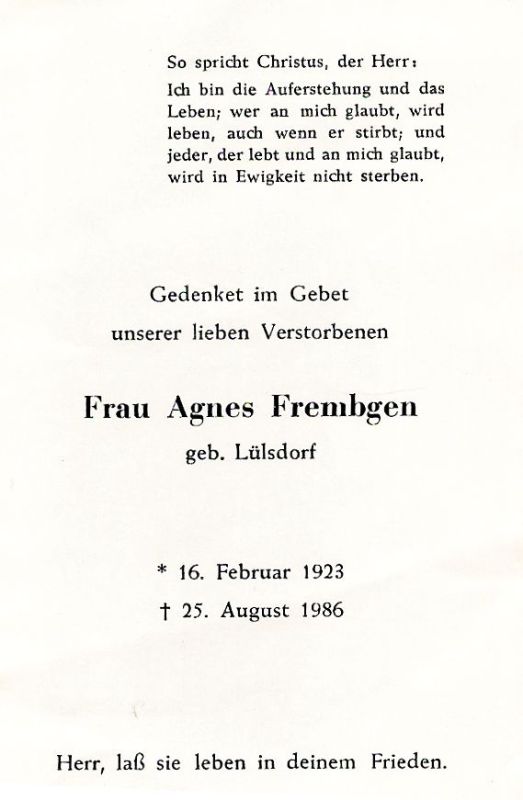 So spricht Christus, der Herr:
Ich bin die Auferstehung und das Leben; wer an mich glaubt, wird leben, auch wenn er stirbt; und jeder, der lebt und an mich glaubt, wird in Ewigkeit nicht sterben.

Gedenket im Gebet
unserer lieben Verstorbenen

Frau Agnes Frembgen
geb. Lülsdorf

* 16. Februar 1923
† 25. August 1986

Herr, laß sie leben in deinem Frieden.